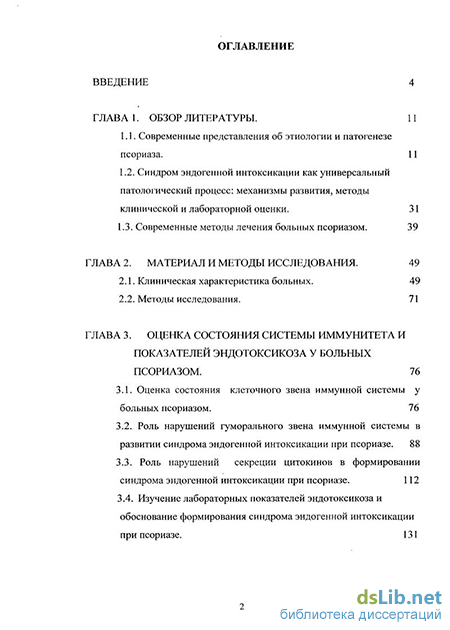 ОГЛАВЛЕНИЕ

ВВЕДЕНИЕ 4

ГЛАВА 1. ОБЗОР ЛИТЕРАТУРЫ. 11

1.1. Современные представления об этиологии и патогенезе псориаза. 11

1.2. Синдром эндогенной интоксикации как универсальный патологический процесс: механизмы развития, методы клинической и лабораторной оценки. 31

1.3. Современные методы лечения больных псориазом. 39

ГЛАВА 2. МАТЕРИАЛ И МЕТОДЫ ИССЛЕДОВАНИЯ. 49

2.1. Клиническая характеристика больных. 49

2.2. Методы исследования. 71

ГЛАВА 3. ОЦЕНКА СОСТОЯНИЯ СИСТЕМЫ ИММУНИТЕТА И ПОКАЗАТЕЛЕЙ ЭНДОТОКСИКОЗА У БОЛЬНЫХ ПСОРИАЗОМ. 76

3.1. Оценка состояния клеточного звена иммунной системы у больных псориазом. 76

3.2. Роль нарушений гуморального звена иммунной системы в развитии синдрома эндогенной интоксикации при псориазе. 88

3.3. Роль нарушений секреции цитокинов в формировании синдрома эндогенной интоксикации при псориазе. 112

3.4. Изучение лабораторных показателей эндотоксикоза и обоснование формирования синдрома эндогенной интоксикации при псориазе. 131

2

dsLib.net
библиотека диссертаций